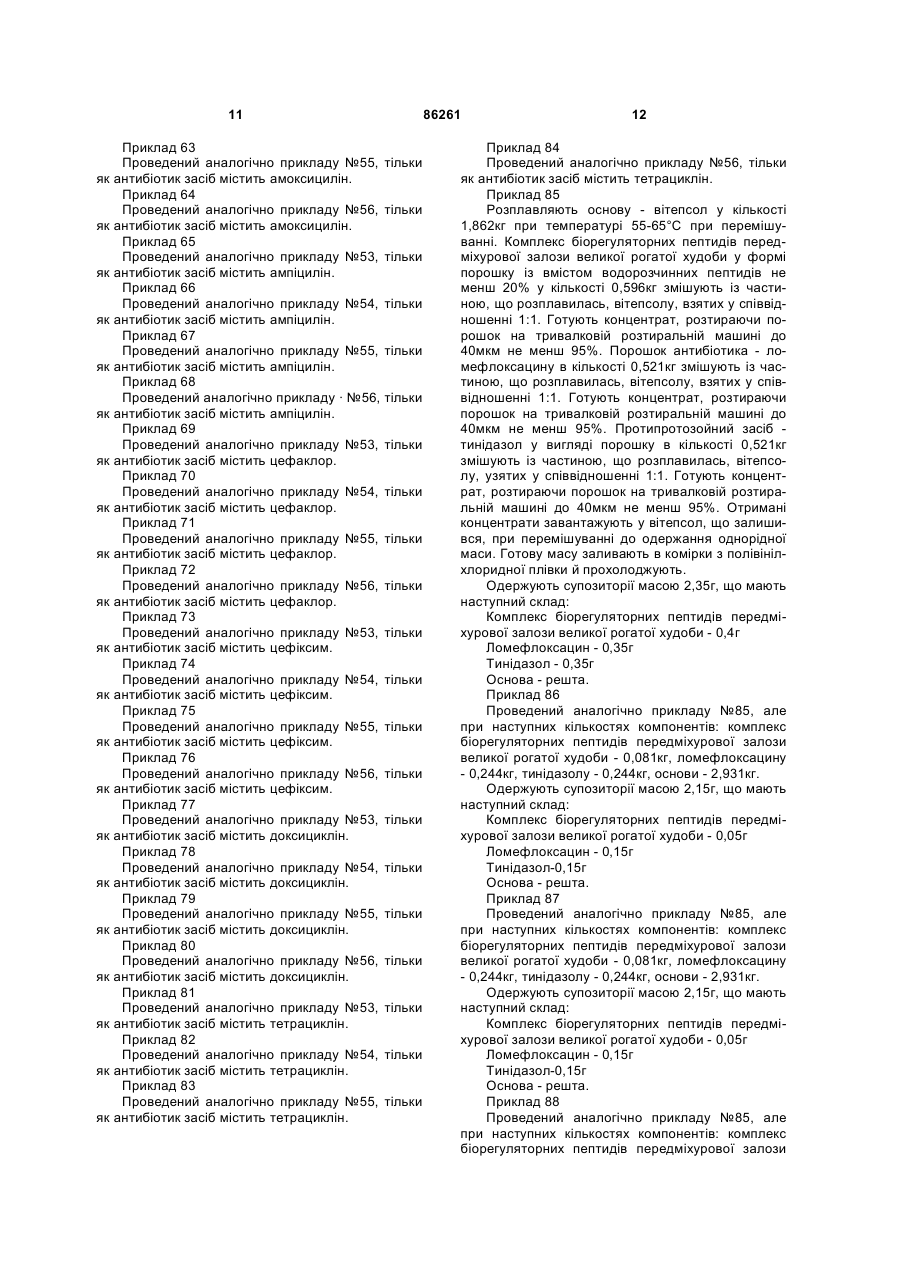 11 86261 12

Приклад 63
Проведений аналогічно прикладу №55, тільки як антибіотик засіб містить амоксицилін.
Приклад 64
Проведений аналогічно прикладу №56, тільки як антибіотик засіб містить амоксицилін.
Приклад 65
Проведений аналогічно прикладу №53, тільки як антибіотик засіб містить ампіцилін.
Приклад 66
Проведений аналогічно прикладу №54, тільки як антибіотик засіб містить ампіцилін.
Приклад 67
Проведений аналогічно прикладу №55, тільки як антибіотик засіб містить ампіцилін.
Приклад 68
Проведений аналогічно прикладу · №56, тільки як антибіотик засіб містить ампіцилін.
Приклад 69
Проведений аналогічно прикладу №53, тільки як антибіотик засіб містить цефаклор.
Приклад 70
Проведений аналогічно прикладу №54, тільки як антибіотик засіб містить цефаклор.
Приклад 71
Проведений аналогічно прикладу №55, тільки як антибіотик засіб містить цефаклор.
Приклад 72
Проведений аналогічно прикладу №56, тільки як антибіотик засіб містить цефаклор.
Приклад 73
Проведений аналогічно прикладу №53, тільки як антибіотик засіб містить цефіксим.
Приклад 74
Проведений аналогічно прикладу №54, тільки як антибіотик засіб містить цефіксим.
Приклад 75
Проведений аналогічно прикладу №55, тільки як антибіотик засіб містить цефіксим.
Приклад 76
Проведений аналогічно прикладу №56, тільки як антибіотик засіб містить цефіксим.
Приклад 77
Проведений аналогічно прикладу №53, тільки як антибіотик засіб містить доксициклін.
Приклад 78
Проведений аналогічно прикладу №54, тільки як антибіотик засіб містить доксициклін.
Приклад 79
Проведений аналогічно прикладу №55, тільки як антибіотик засіб містить доксициклін.
Приклад 80
Проведений аналогічно прикладу №56, тільки як антибіотик засіб містить доксициклін.
Приклад 81
Проведений аналогічно прикладу №53, тільки як антибіотик засіб містить тетрациклін.
Приклад 82
Проведений аналогічно прикладу №54, тільки як антибіотик засіб містить тетрациклін.
Приклад 83
Проведений аналогічно прикладу №55, тільки як антибіотик засіб містить тетрациклін.

Приклад 84
Проведений аналогічно прикладу №56, тільки як антибіотик засіб містить тетрациклін.
Приклад 85
Розплавляють основу - вітепсол у кількості 1,862кг при температурі 55-65°С при перемішуванні. Комплекс біорегуляторних пептидів передміхурової залози великої рогатої худоби у формі порошку із вмістом водорозчинних пептидів не менш 20% у кількості 0,596кг змішують із частиною, що розплавилась, вітепсолу, взятих у співвідношенні 1:1. Готують концентрат, розтираючи порошок на тривалковій розтиральній машині до 40мкм не менш 95%. Порошок антибіотика - ломефлоксацину в кількості 0,521кг змішують із частиною, що розплавилась, вітепсолу, взятих у співвідношенні 1:1. Готують концентрат, розтираючи порошок на тривалковій розтиральній машині до 40мкм не менш 95%. Протипротозойний засіб - тинідазол у вигляді порошку в кількості 0,521кг змішують із частиною, що розплавилась, вітепсолу, узятих у співвідношенні 1:1. Готують концентрат, розтираючи порошок на тривалковій розтиральній машині до 40мкм не менш 95%. Отримані концентрати завантажують у вітепсол, що залишився, при перемішуванні до одержання однорідної маси. Готову масу заливають в комірки з полівінілхлоридної плівки й прохолоджують.
Одержують супозиторії масою 2,35г, що мають наступний склад:
Комплекс біорегуляторних пептидів передміхурової залози великої рогатої худоби - 0,4г
Ломефлоксацин - 0,35г
Тинідазол - 0,35г
Основа - решта.
Приклад 86
Проведений аналогічно прикладу №85, але при наступних кількостях компонентів: комплекс біорегуляторних пептидів передміхурової залози великої рогатої худоби - 0,081кг, ломефлоксацину - 0,244кг, тинідазолу - 0,244кг, основи - 2,931кг.
Одержують супозиторії масою 2,15г, що мають наступний склад:
Комплекс біорегуляторних пептидів передміхурової залози великої рогатої худоби - 0,05г
Ломефлоксацин - 0,15г
Тинідазол-0,15г
Основа - решта.
Приклад 87
Проведений аналогічно прикладу №85, але при наступних кількостях компонентів: комплекс біорегуляторних пептидів передміхурової залози великої рогатої худоби - 0,081кг, ломефлоксацину - 0,244кг, тинідазолу - 0,244кг, основи - 2,931кг.
Одержують супозиторії масою 2,15г, що мають наступний склад:
Комплекс біорегуляторних пептидів передміхурової залози великої рогатої худоби - 0,05г
Ломефлоксацин - 0,15г
Тинідазол-0,15г
Основа - решта.
Приклад 88
Проведений аналогічно прикладу №85, але при наступних кількостях компонентів: комплекс біорегуляторних пептидів передміхурової залози